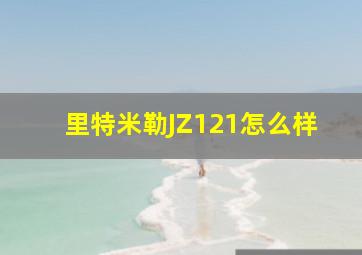 里特米勒JZ121怎么样